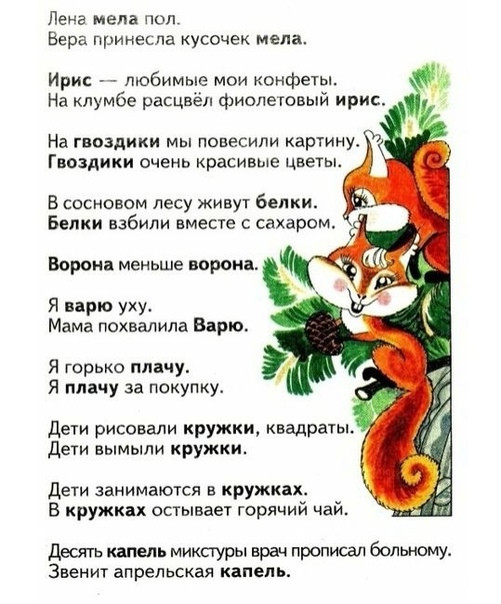 Лена мела пол.
Вера принесла кусочек мела.

Ирис — любимые мои конфеты.
На клумбе расцвёл фиолетовый ирис.

На гвоздики мы повесили картину.
Гвоздики очень красивые цветы.

В сосновом лесу живут белки.
Белки взбили вместе с сахаром.

Ворона меньше ворона.

Я варю уху.
Мама похвалила Варю.

Я горько плачу.
Я плачу за покупку.

Дети рисовали кружки, квадраты.
Дети вымыли кружки.

Дети занимаются в кружках.
В кружках остывает горячий чай.

Десять капель микстуры врач прописал больному.
Звенит апрельская капель.